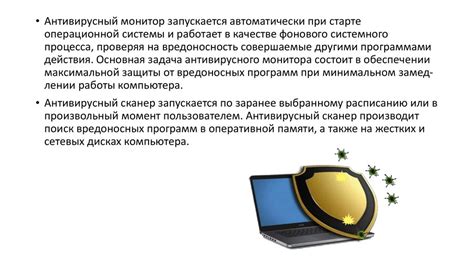 • Антивирусный монитор запускается автоматически при старте операционной системы и работает в качестве фонового системного процесса, проверяя на вредоносность совершаемые другими программами действия. Основная задача антивирусного монитора состоит в обеспечении максимальной защиты от вредоносных программ при минимальном замедлении работы компьютера.

• Антивирусный сканер запускается по заранее выбранному расписанию или в произвольный момент пользователем. Антивирусный сканер производит поиск вредоносных программ в оперативной памяти, а также на жестких и сетевых дисках компьютера.